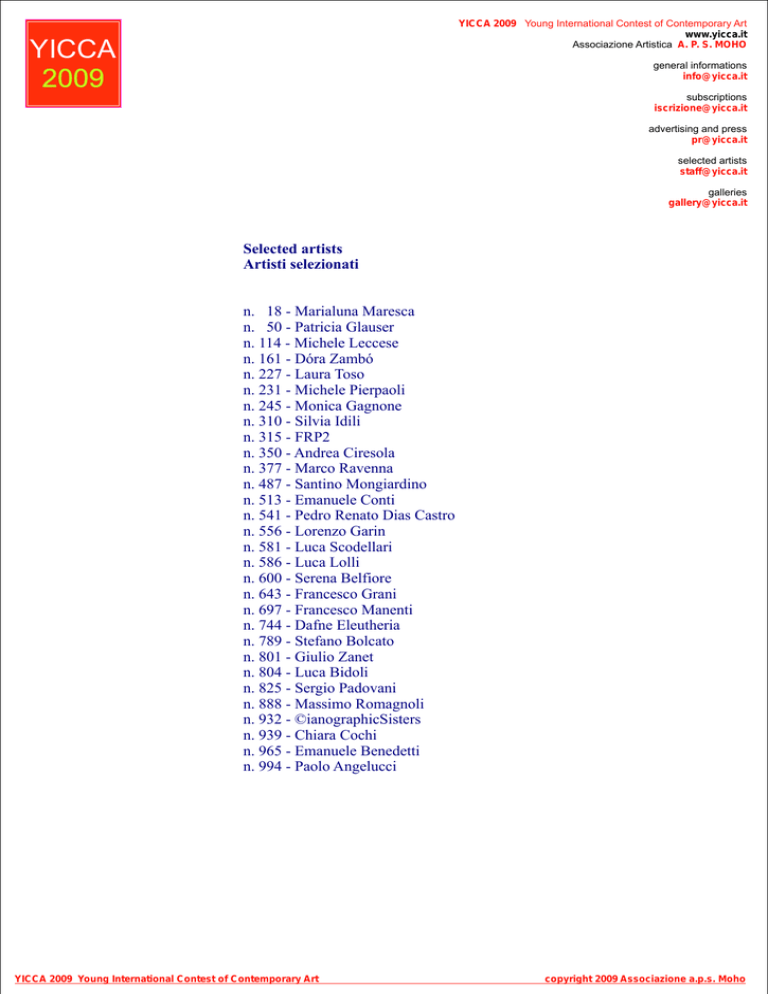 YICCA
2009

YICCA 2009 Young International Contest of Contemporary Art
www.yicca.it
Associazione Artistica A. P. S. MOHO

general informations
info@yicca.it

subscriptions
iscrizione@yicca.it

advertising and press
pr@yicca.it

selected artists
staff@yicca.it

galleries
gallery@yicca.it

Selected artists
Artisti selezionati

n. 18 - Marialuna Maresca
n. 50 - Patricia Glauser
n. 114 - Michele Leccese
n. 161 - Dóra Zambó
n. 227 - Laura Toso
n. 231 - Michele Pierpaoli
n. 245 - Monica Gagnone
n. 310 - Silvia Idili
n. 315 - FRP2
n. 350 - Andrea Ciresola
n. 377 - Marco Ravenna
n. 487 - Santino Mongiardino
n. 513 - Emanuele Conti
n. 541 - Pedro Renato Dias Castro
n. 556 - Lorenzo Garin
n. 581 - Luca Scodellari
n. 586 - Luca Lolli
n. 600 - Serena Belfiore
n. 643 - Francesco Grani
n. 697 - Francesco Manenti
n. 744 - Dafne Eleutheria
n. 789 - Stefano Bolcato
n. 801 - Giulio Zanet
n. 804 - Luca Bidoli
n. 825 - Sergio Padovani
n. 888 - Massimo Romagnoli
n. 932 - ©ianographicSisters
n. 939 - Chiara Cochi
n. 965 - Emanuele Benedetti
n. 994 - Paolo Angelucci

YICCA 2009 Young International Contest of Contemporary Art
copyright 2009 Associazione a.p.s. Moho